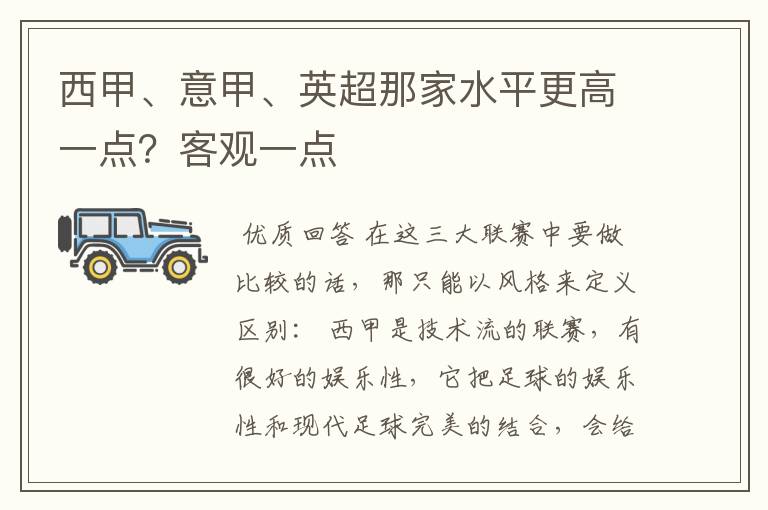 西甲、意甲、英超那家水平更高一点？客观一点

优质回答 在这三大联赛中要做比较的话，那只能以风格来定义区别： 西甲是技术流的联赛，有很好的娱乐性，它把足球的娱乐性和现代足球完美的结合，会给